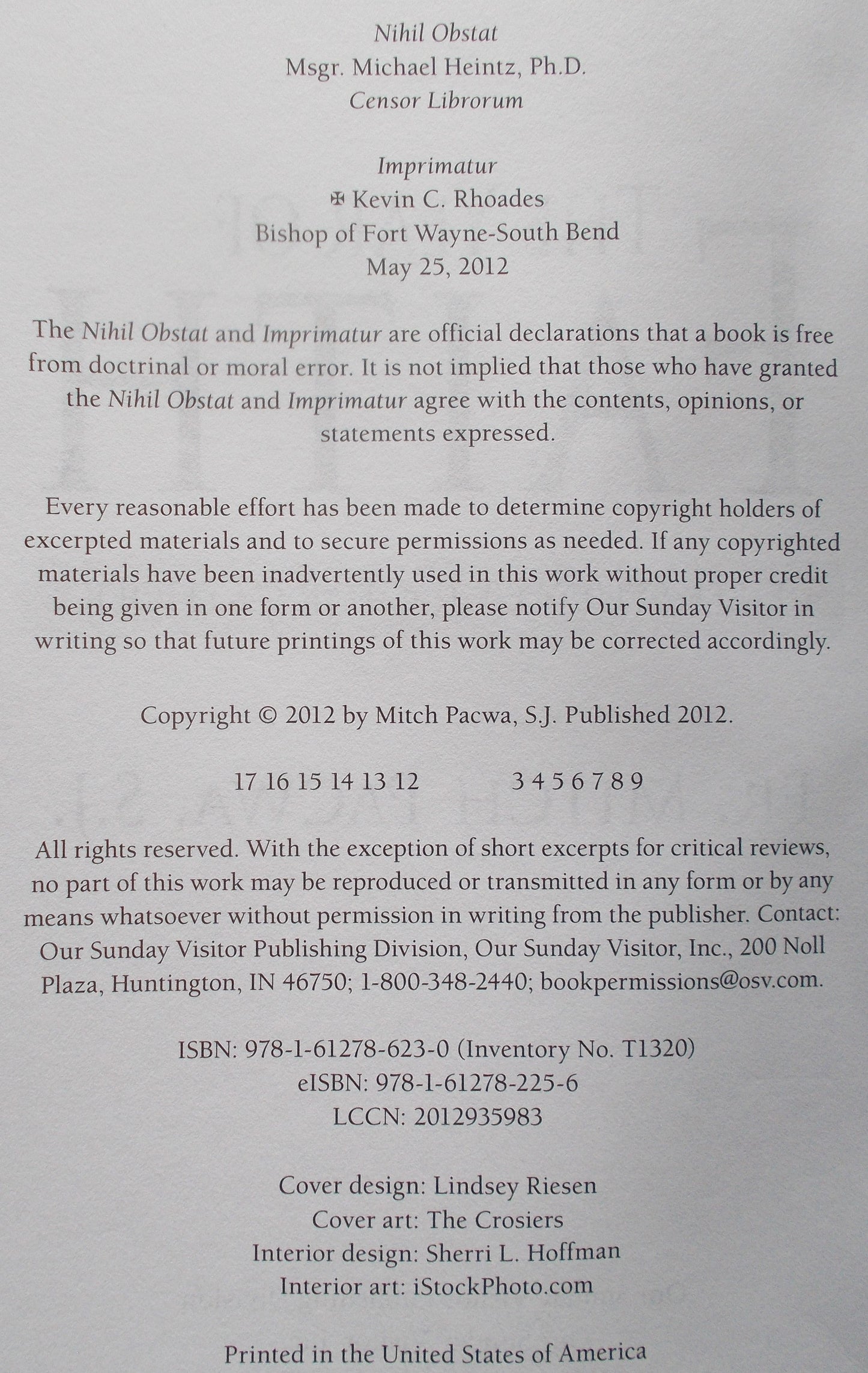 Nihil Obstat
Msgr. Michael Heintz, Ph.D.
Censor Librorum

Imprimatur
✠ Kevin C. Rhoades
Bishop of Fort Wayne-South Bend
May 25, 2012

The Nihil Obstat and Imprimatur are official declarations that a book is free from doctrinal or moral error. It is not implied that those who have granted the Nihil Obstat and Imprimatur agree with the contents, opinions, or statements expressed.

Every reasonable effort has been made to determine copyright holders of excerpted materials and to secure permissions as needed. If any copyrighted materials have been inadvertently used in this work without proper credit being given in one form or another, please notify Our Sunday Visitor in writing so that future printings of this work may be corrected accordingly.

Copyright © 2012 by Mitch Pacwa, S.J. Published 2012.

17 16 15 14 13 12 3 4 5 6 7 8 9

All rights reserved. With the exception of short excerpts for critical reviews, no part of this work may be reproduced or transmitted in any form or by any means whatsoever without permission in writing from the publisher. Contact: Our Sunday Visitor Publishing Division, Our Sunday Visitor, Inc., 200 Noll Plaza, Huntington, IN 46750; 1-800-348-2440; bookpermissions@osv.com.

ISBN: 978-1-61278-623-0 (Inventory No. T1320)
eISBN: 978-1-61278-225-6
LCCN: 2012935983

Cover design: Lindsey Riesen
Cover art: The Crosiers
Interior design: Sherri L. Hoffman
Interior art: iStockPhoto.com

Printed in the United States of America